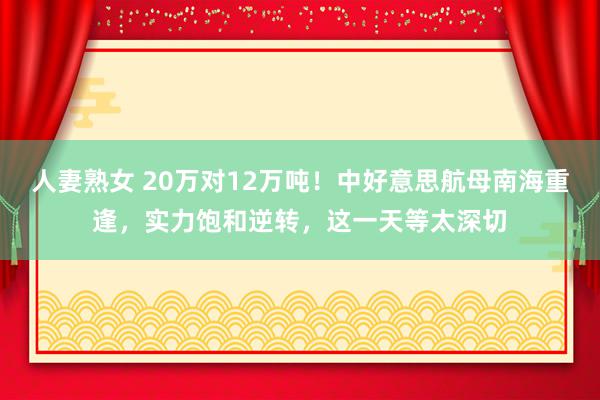 人妻熟女 20万对12万吨！中好意思航母南海重逢，实力饱和逆转，这一天等太深切